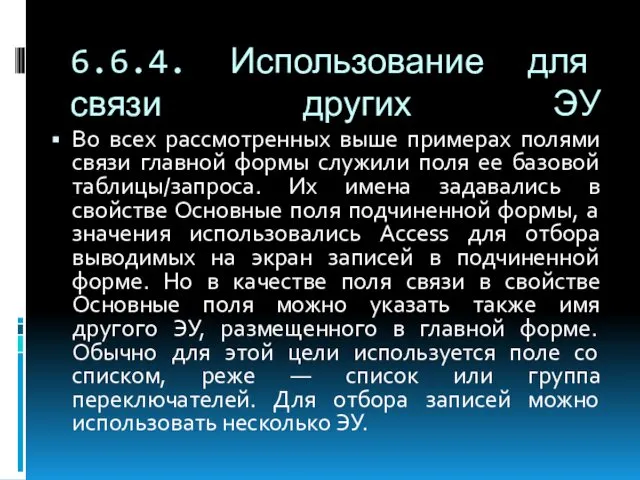 6.6.4. Использование для связи других ЭУ

▪ Во всех рассмотренных выше примерах полями связи главной формы служили поля ее базовой таблицы/запроса. Их имена задавались в свойстве Основные поля подчиненной формы, а значения использовались Access для отбора выводимых на экран записей в подчиненной форме. Но в качестве поля связи в свойстве Основные поля можно указать также имя другого ЭУ, размещенного в главной форме. Обычно для этой цели используется поле со списком, реже — список или группа переключателей. Для отбора записей можно использовать несколько ЭУ.